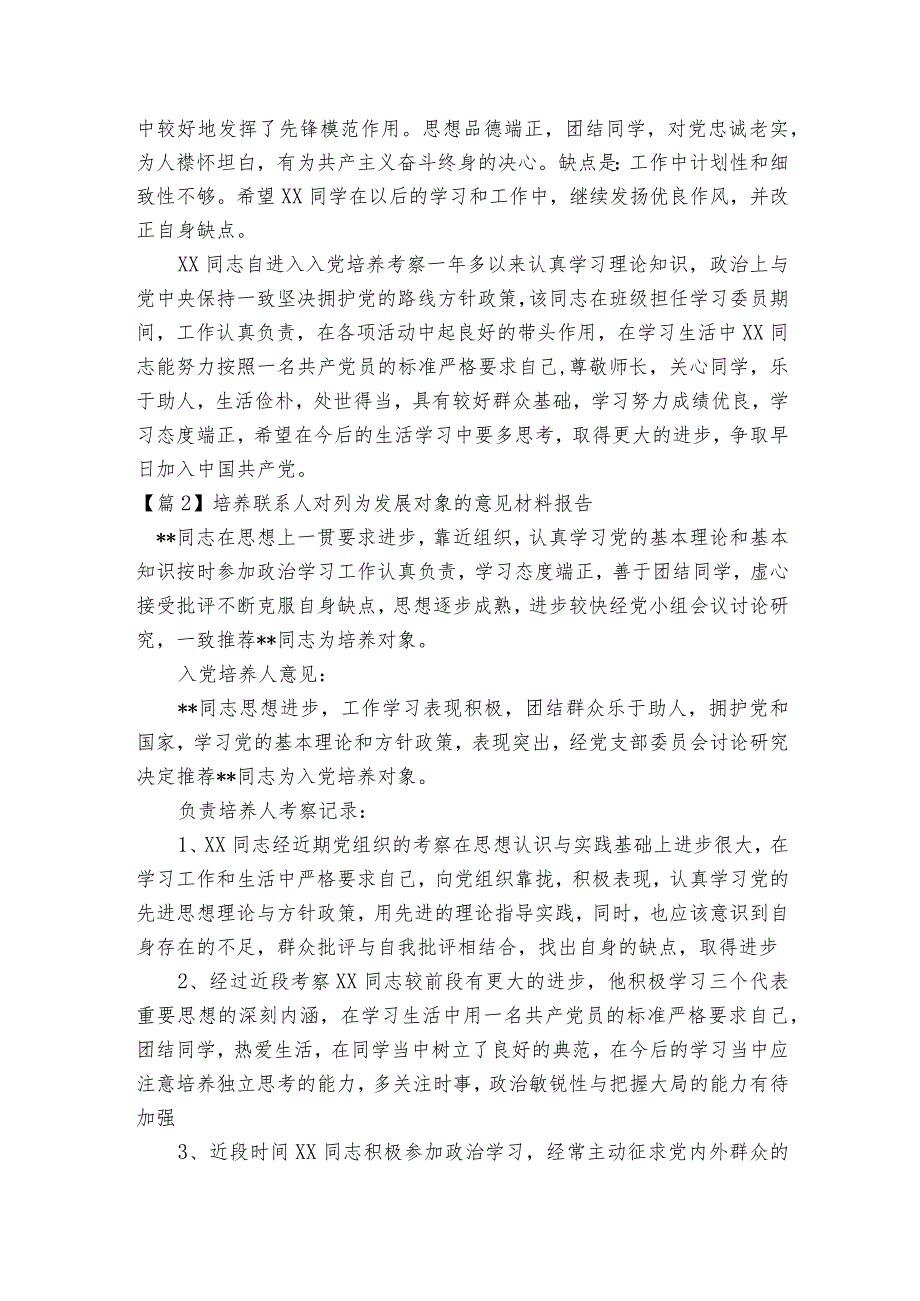 中较好地发挥了先锋模范作用。思想品德端正，团结同学，对党忠诚老实，为人襟怀坦白，有为共产主义奋斗终身的决心。缺点是：工作中计划性和细致性不够。希望XX同学在以后的学习和工作中，继续发扬优良作风，并改正自身缺点。

XX同志自进入入党培养考察一年多以来认真学习理论知识，政治上与党中央保持一致坚决拥护党的路线方针政策，该同志在班级担任学习委员期间，工作认真负责，在各项活动中起良好的带头作用，在学习生活中XX同志能努力按照一名共产党员的标准严格要求自己，尊敬师长，关心同学，乐于助人，生活俭朴，处世得当，具有较好群众基础，学习努力成绩优良，学习态度端正，希望在今后的生活学习中要多思考，取得更大的进步，争取早日加入中国共产党。

【篇2】培养联系人对列为发展对象的意见材料报告

**同志在思想上一贯要求进步，靠近组织，认真学习党的基本理论和基本知识按时参加政治学习工作认真负责，学习态度端正，善于团结同学，虚心接受批评不断克服自身缺点，思想逐步成熟，进步较快经党小组会议讨论研究，一致推荐**同志为培养对象。

入党培养人意见：

**同志思想进步，工作学习表现积极，团结群众乐于助人，拥护党和国家，学习党的基本理论和方针政策，表现突出，经党支部委员会讨论研究决定推荐**同志为入党培养对象。

负责培养人考察记录：

1、XX同志经近期党组织的考察在思想认识与实践基础上进步很大，在学习工作和生活中严格要求自己，向党组织靠拢，积极表现，认真学习党的先进思想理论与方针政策，用先进的理论指导实践，同时，也应该意识到自身存在的不足，群众批评与自我批评相结合，找出自身的缺点，取得进步

2、经过近段考察XX同志较前段有更大的进步，他积极学习三个代表重要思想的深刻内涵，在学习生活中用一名共产党员的标准严格要求自己，团结同学，热爱生活，在同学当中树立了良好的典范，在今后的学习当中应注意培养独立思考的能力，多关注时事，政治敏锐性与把握大局的能力有待加强

3、近段时间XX同志积极参加政治学习，经常主动征求党内外群众的